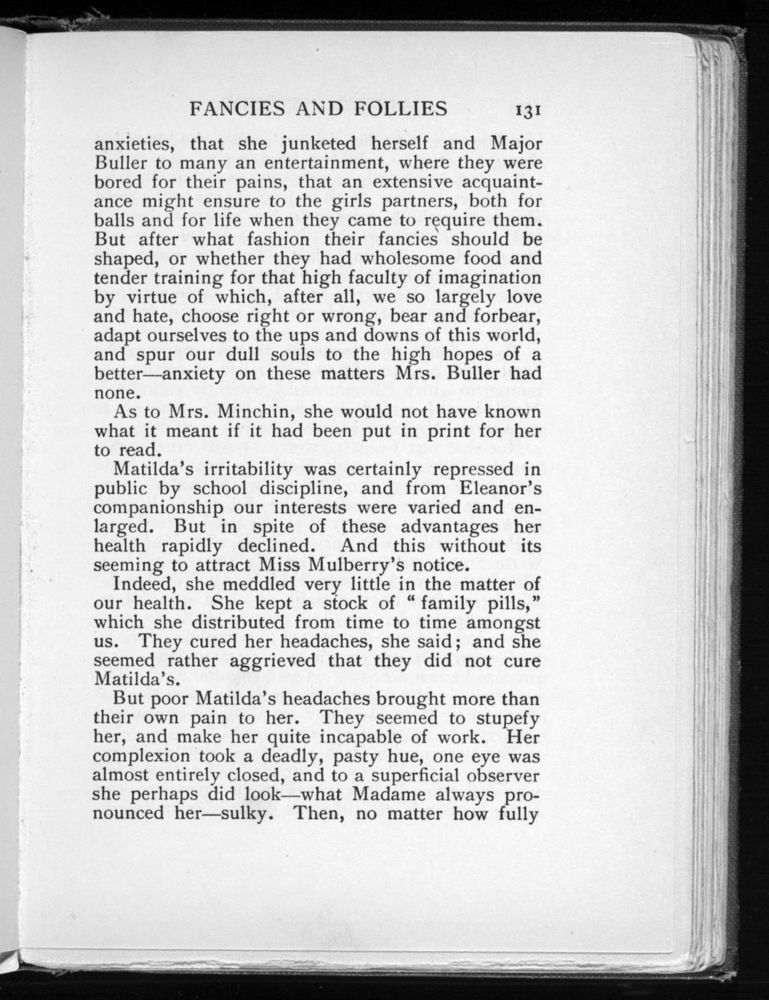 FANCIES AND FOLLIES 131

anxieties, that she junketed herself and Major Buller to many an entertainment, where they were bored for their pains, that an extensive acquaintance might ensure to the girls partners, both for balls and for life when they came to require them. But after what fashion their fancies should be shaped, or whether they had wholesome food and tender training for that high faculty of imagination by virtue of which, after all, we so largely love and hate, choose right or wrong, bear and forbear, adapt ourselves to the ups and downs of this world, and spur our dull souls to the high hopes of a better—anxiety on these matters Mrs. Buller had none.

As to Mrs. Minchin, she would not have known what it meant if it had been put in print for her to read.

Matilda's irritability was certainly repressed in public by school discipline, and from Eleanor's companionship our interests were varied and enlarged. But in spite of these advantages her health rapidly declined. And this without its seeming to attract Miss Mulberry's notice.

Indeed, she meddled very little in the matter of our health. She kept a stock of "family pills," which she distributed from time to time amongst us. They cured her headaches, she said; and she seemed rather aggrieved that they did not cure Matilda's.

But poor Matilda's headaches brought more than their own pain to her. They seemed to stupefy her, and make her quite incapable of work. Her complexion took a deadly, pasty hue, one eye was almost entirely closed, and to a superficial observer she perhaps did look—what Madame always pronounced her—sulky. Then, no matter how fully